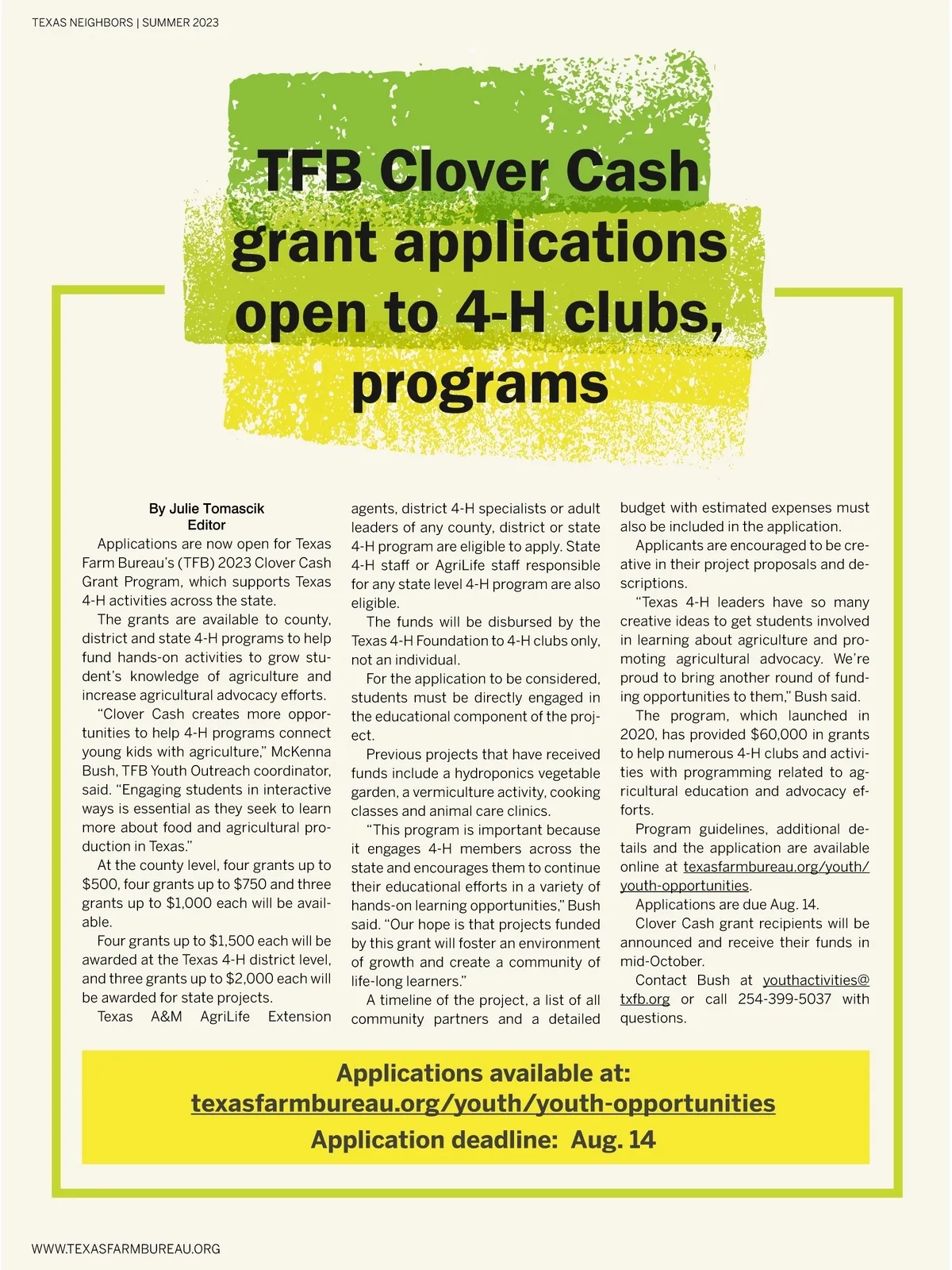 TEXAS NEIGHBORS | SUMMER 2023

TFB Clover Cash grant applications open to 4-H clubs, programs

By Julie Tomascik
Editor

Applications are now open for Texas Farm Bureau's (TFB) 2023 Clover Cash Grant Program, which supports Texas 4-H activities across the state.

The grants are available to county, district and state 4-H programs to help fund hands-on activities to grow student's knowledge of agriculture and increase agricultural advocacy efforts.

"Clover Cash creates more opportunities to help 4-H programs connect young kids with agriculture," McKenna Bush, TFB Youth Outreach coordinator, said. "Engaging students in interactive ways is essential as they seek to learn more about food and agricultural production in Texas."

At the county level, four grants up to $500, four grants up to $750 and three grants up to $1,000 each will be available.

Four grants up to $1,500 each will be awarded at the Texas 4-H district level, and three grants up to $2,000 each will be awarded for state projects.

Texas A&M AgriLife Extension agents, district 4-H specialists or adult leaders of any county, district or state 4-H program are eligible to apply. State 4-H staff or AgriLife staff responsible for any state level 4-H program are also eligible.

The funds will be disbursed by the Texas 4-H Foundation to 4-H clubs only, not an individual.

For the application to be considered, students must be directly engaged in the educational component of the project.

Previous projects that have received funds include a hydroponics vegetable garden, a vermiculture activity, cooking classes and animal care clinics.

"This program is important because it engages 4-H members across the state and encourages them to continue their educational efforts in a variety of hands-on learning opportunities," Bush said. "Our hope is that projects funded by this grant will foster an environment of growth and create a community of life-long learners."

A timeline of the project, a list of all community partners and a detailed budget with estimated expenses must also be included in the application.

Applicants are encouraged to be creative in their project proposals and descriptions.

"Texas 4-H leaders have so many creative ideas to get students involved in learning about agriculture and promoting agricultural advocacy. We're proud to bring another round of funding opportunities to them," Bush said.

The program, which launched in 2020, has provided $60,000 in grants to help numerous 4-H clubs and activities with programming related to agricultural education and advocacy efforts.

Program guidelines, additional details and the application are available online at texasfarmbureau.org/youth/youth-opportunities.

Applications are due Aug. 14.

Clover Cash grant recipients will be announced and receive their funds in mid-October.

Contact Bush at youthactivities@txfb.org or call 254-399-5037 with questions.

Applications available at:
texasfarmbureau.org/youth/youth-opportunities
Application deadline: Aug. 14

WWW.TEXASFARMBUREAU.ORG